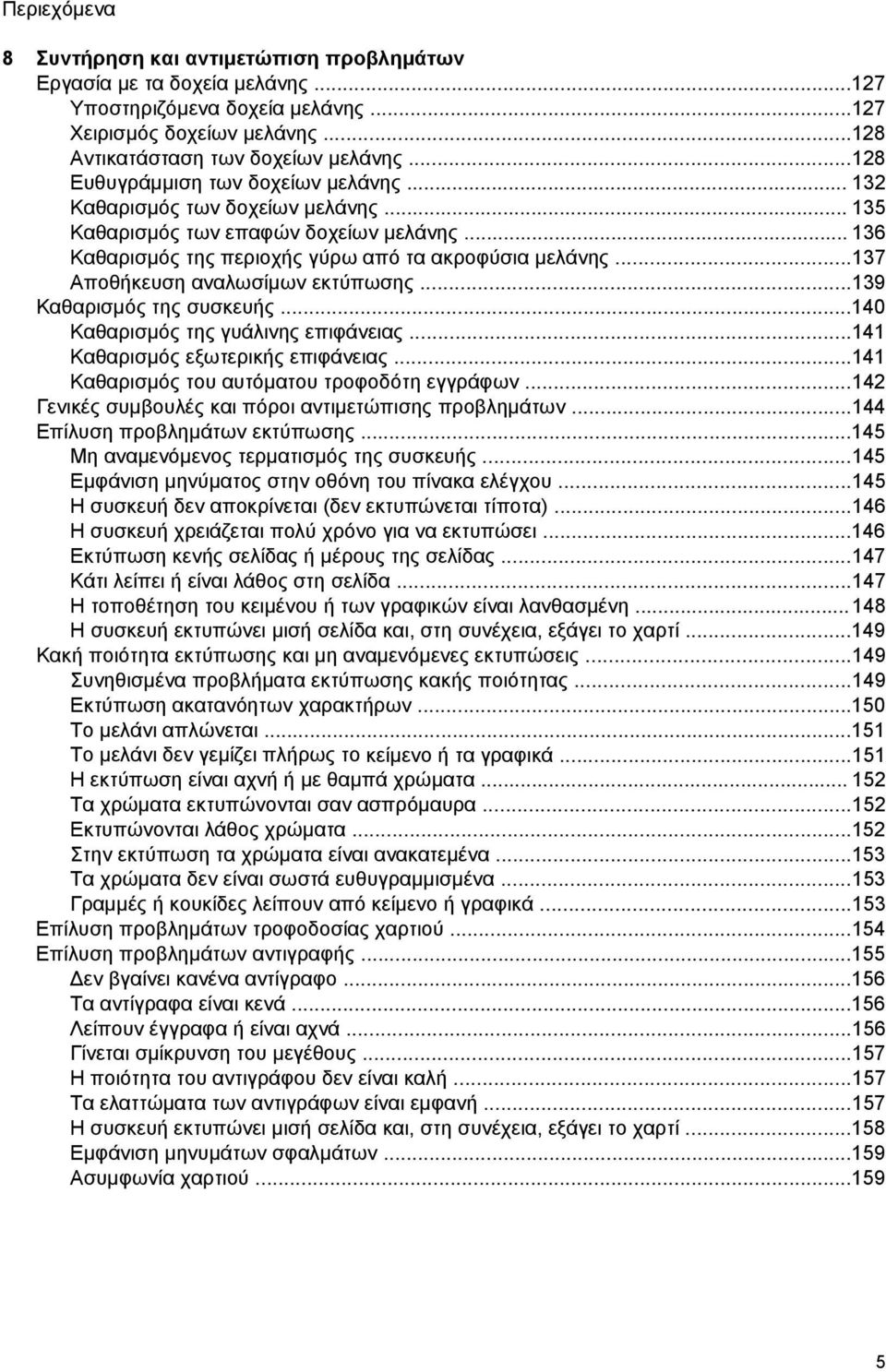 Περιεχόμενα

8 Συντήρηση και αντιμετώπιση προβλημάτων
Εργασία με τα δοχεία μελάνης ...127
Υποστηριζόμενα δοχεία μελάνης ...127
Χειρισμός δοχείων μελάνης ...128
Αντικατάσταση των δοχείων μελάνης ...128
Ευθυγράμμιση των δοχείων μελάνης ... 132
Καθαρισμός των δοχείων μελάνης ... 135
Καθαρισμός των επαφών δοχείων μελάνης ... 136
Καθαρισμός της περιοχής γύρω από τα ακροφύσια μελάνης ...137
Αποθήκευση αναλωσίμων εκτύπωσης ...139
Καθαρισμός της συσκευής ...140
Καθαρισμός της γυάλινης επιφάνειας ...141
Καθαρισμός εξωτερικής επιφάνειας ...141
Καθαρισμός του αυτόματου τροφοδότη εγγράφων ...142
Γενικές συμβουλές και πόροι αντιμετώπισης προβλημάτων ...144
Επίλυση προβλημάτων εκτύπωσης ...145
Μη αναμενόμενος τερματισμός της συσκευής ...145
Εμφάνιση μηνύματος στην οθόνη του πίνακα ελέγχου ...145
Η συσκευή δεν αποκρίνεται (δεν εκτυπώνεται τίποτα) ...146
Η συσκευή χρειάζεται πολύ χρόνο για να εκτυπώσει ...146
Εκτύπωση κενής σελίδας ή μέρους της σελίδας ...147
Κάτι λείπει ή είναι λάθος στη σελίδα ...147
Η τοποθέτηση του κειμένου ή των γραφικών είναι λανθασμένη ...148
Η συσκευή εκτυπώνει μισή σελίδα και, στη συνέχεια, εξάγει το χαρτί ...149
Κακή ποιότητα εκτύπωσης και μη αναμενόμενες εκτυπώσεις ...149
Συνηθισμένα προβλήματα εκτύπωσης κακής ποιότητας ...149
Εκτύπωση ακατανόητων χαρακτήρων ...150
Το μελάνι απλώνεται ...151
Το μελάνι δεν γεμίζει πλήρως το κείμενο ή τα γραφικά ...151
Η εκτύπωση είναι αχνή ή με θαμπά χρώματα ... 152
Τα χρώματα εκτυπώνονται σαν ασπρόμαυρα ...152
Εκτυπώνονται λάθος χρώματα ...152
Στην εκτύπωση τα χρώματα είναι ανακατεμένα ...153
Τα χρώματα δεν είναι σωστά ευθυγραμμισμένα ...153
Γραμμές ή κουκίδες λείπουν από κείμενο ή γραφικά ...153
Επίλυση προβλημάτων τροφοδοσίας χαρτιού ...154
Επίλυση προβλημάτων αντιγραφής ...155
Δεν βγαίνει κανένα αντίγραφο ...156
Τα αντίγραφα είναι κενά ...156
Λείπουν έγγραφα ή είναι αχνά ...156
Γίνεται σμίκρυνση του μεγέθους ...157
Η ποιότητα του αντιγράφου δεν είναι καλή ...157
Τα ελαττώματα των αντιγράφων είναι εμφανή ...157
Η συσκευή εκτυπώνει μισή σελίδα και, στη συνέχεια, εξάγει το χαρτί ...158
Εμφάνιση μηνυμάτων σφαλμάτων ...159
Ασυμφωνία χαρτιού ...159

5